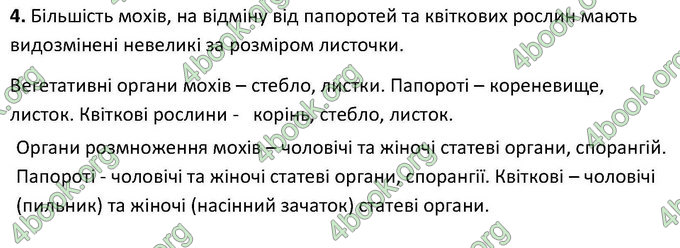 **4.** Більшість мохів, на відміну від папоротей та квіткових рослин мають видозмінені невеликі за розміром листочки.

Вегетативні органи мохів – стебло, листки. Папороті – кореневище, листок. Квіткові рослини - корінь, стебло, листок.

Органи розмноження мохів – чоловічі та жіночі статеві органи, спорангій. Папороті - чоловічі та жіночі статеві органи, спорангії. Квіткові – чоловічі (пильник) та жіночі (насінний зачаток) статеві органи.

4book.org